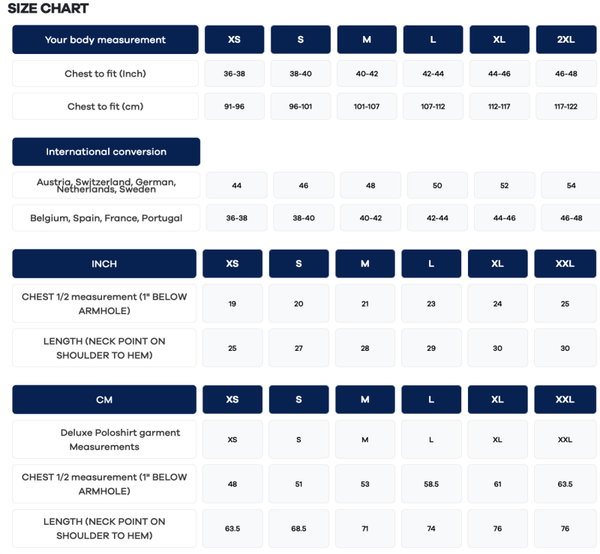 SIZE CHART

| Your body measurement | XS | S | M | L | XL | 2XL |
|---|---|---|---|---|---|---|
| Chest to fit (Inch) | 36-38 | 38-40 | 40-42 | 42-44 | 44-46 | 46-48 |
| Chest to fit (cm) | 91-96 | 96-101 | 101-107 | 107-112 | 112-117 | 117-122 |

| International conversion | | | | | | |
|---|---|---|---|---|---|---|
| Austria, Switzerland, German, Netherlands, Sweden | 44 | 46 | 48 | 50 | 52 | 54 |
| Belgium, Spain, France, Portugal | 36-38 | 38-40 | 40-42 | 42-44 | 44-46 | 46-48 |

| INCH | XS | S | M | L | XL | XXL |
|---|---|---|---|---|---|---|
| CHEST 1/2 measurement (1" BELOW ARMHOLE) | 19 | 20 | 21 | 23 | 24 | 25 |
| LENGTH (NECK POINT ON SHOULDER TO HEM) | 25 | 27 | 28 | 29 | 30 | 30 |

| CM | XS | S | M | L | XL | XXL |
|---|---|---|---|---|---|---|
| Deluxe Poloshirt garment Measurements | XS | S | M | L | XL | XXL |
| CHEST 1/2 measurement (1" BELOW ARMHOLE) | 48 | 51 | 53 | 58.5 | 61 | 63.5 |
| LENGTH (NECK POINT ON SHOULDER TO HEM) | 63.5 | 68.5 | 71 | 74 | 76 | 76 |